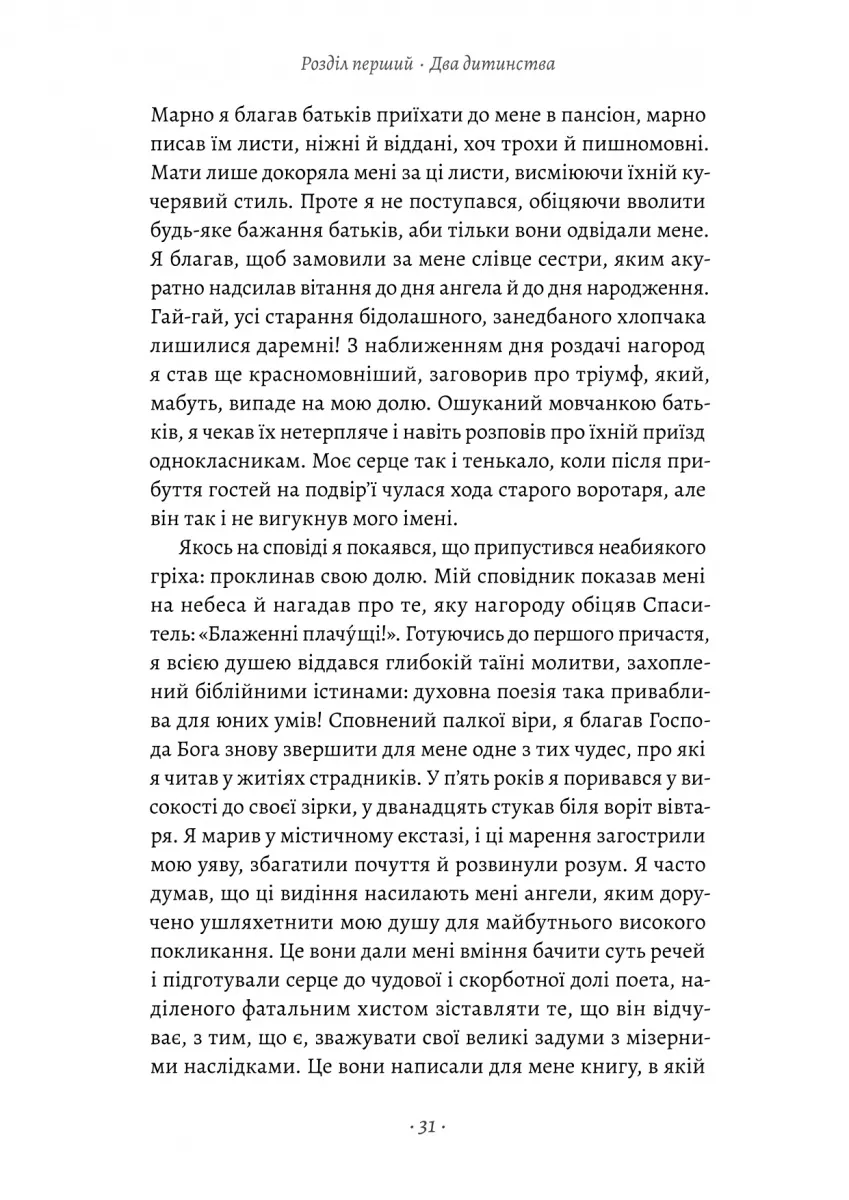 Розділ перший · Два дитинства

Марно я благав батьків приїхати до мене в пансіон, марно писав їм листи, ніжні й віддані, хоч трохи й пишномовні. Мати лише докоряла мені за ці листи, висміюючи їхній кучерявий стиль. Проте я не поступався, обіцяючи вволити будь-яке бажання батьків, аби тільки вони одвідали мене. Я благав, щоб замовили за мене слівце сестри, яким акуратно надсилав вітання до дня ангела й до дня народження. Гай-гай, усі старання бідолашного, занедбаного хлопчака лишилися даремні! З наближенням дня роздачі нагород я став ще красномовніший, заговорив про тріумф, який, мабуть, випаде на мою долю. Ошуканий мовчанкою батьків, я чекав їх нетерпляче і навіть розповів про їхній приїзд однокласникам. Моє серце так і тенькало, коли після прибуття гостей на подвір'ї чулася хода старого воротаря, але він так і не вигукнув мого імені.

Якось на сповіді я покаявся, що припустився неабиякого гріха: проклинав свою долю. Мій сповідник показав мені на небеса й нагадав про те, яку нагороду обіцяв Спаситель: «Блаженні плачу́щі!». Готуючись до першого причастя, я всією душею віддався глибокій таїні молитви, захоплений біблійними істинами: духовна поезія така приваблива для юних умів! Сповнений палкої віри, я благав Господа Бога знову звершити для мене одне з тих чудес, про які я читав у житіях страдників. У п'ять років я поривався у високості до своєї зірки, у дванадцять стукав біля воріт вівтаря. Я марив у містичному екстазі, і ці марення загострили мою уяву, збагатили почуття й розвинули розум. Я часто думав, що ці видіння насилають мені ангели, яким доручено ушляхетнити мою душу для майбутнього високого покликання. Це вони дали мені вміння бачити суть речей і підготували серце до чудової і скорботної долі поета, наділеного фатальним хистом зіставляти те, що він відчуває, з тим, що є, зважувати свої великі задуми з мізерними наслідками. Це вони написали для мене книгу, в якій

· 31 ·